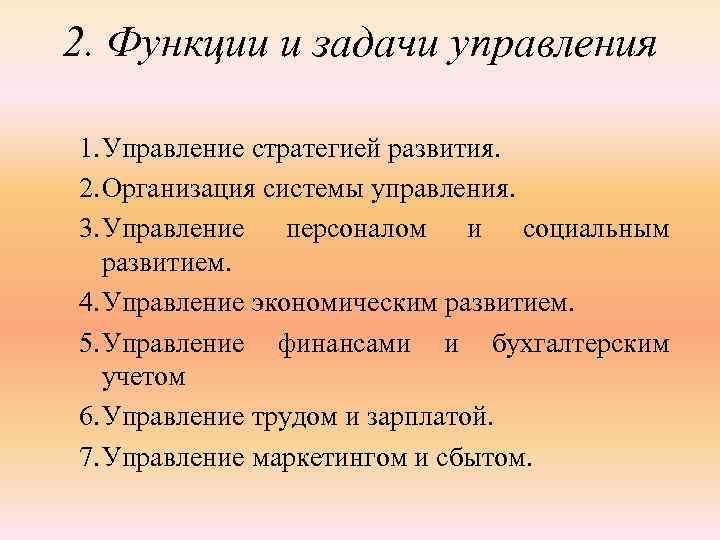 2. Функции и задачи управления

1. Управление стратегией развития.
2. Организация системы управления.
3. Управление персоналом и социальным развитием.
4. Управление экономическим развитием.
5. Управление финансами и бухгалтерским учетом
6. Управление трудом и зарплатой.
7. Управление маркетингом и сбытом.